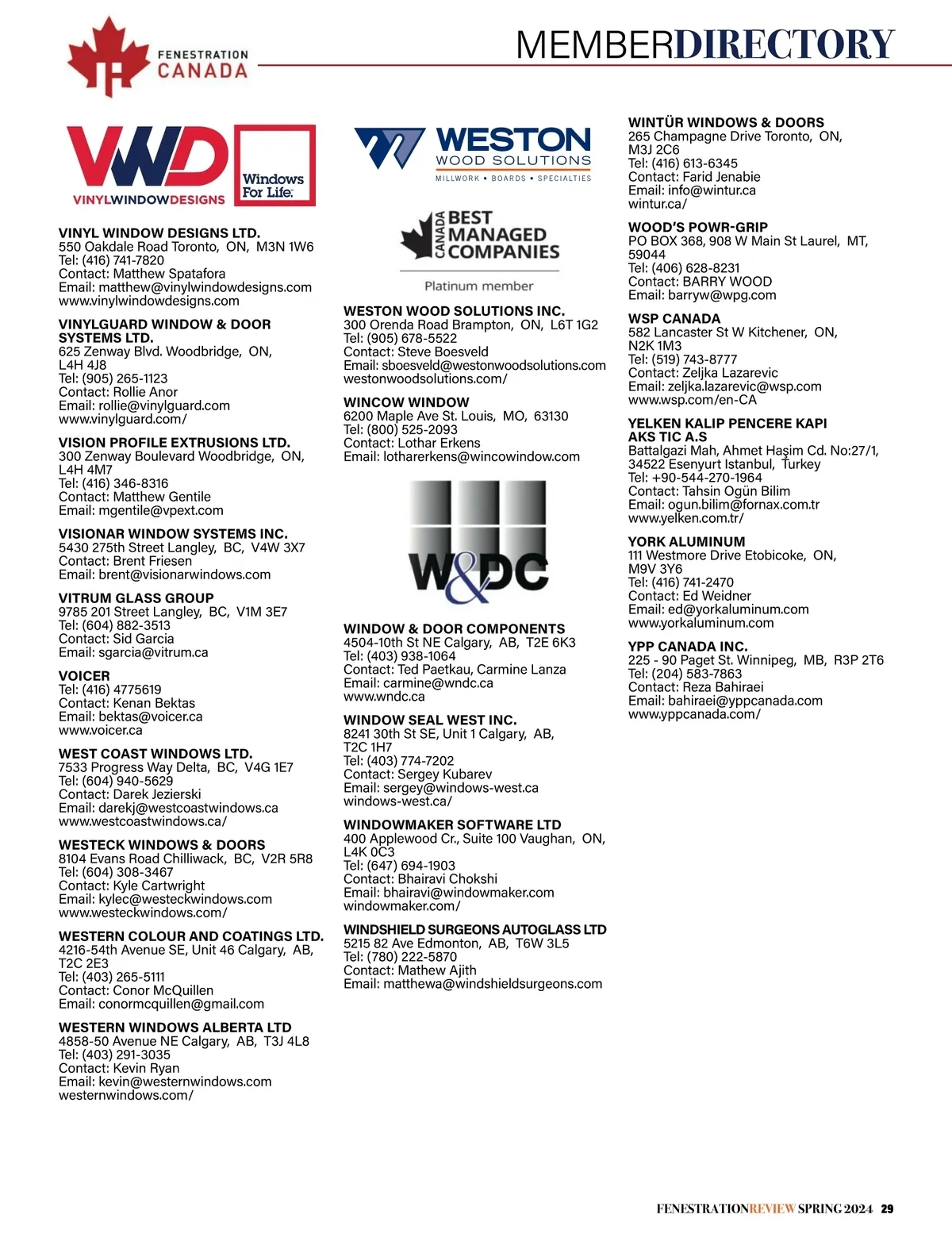 FENESTRATION CANADA

MEMBERDIRECTORY

VWD VINYLWINDOWDESIGNS

Windows For Life.

VINYL WINDOW DESIGNS LTD.
550 Oakdale Road Toronto, ON, M3N 1W6
Tel: (416) 741-7820
Contact: Matthew Spatafora
Email: matthew@vinylwindowdesigns.com
www.vinylwindowdesigns.com

VINYLGUARD WINDOW & DOOR SYSTEMS LTD.
625 Zenway Blvd. Woodbridge, ON, L4H 4J8
Tel: (905) 265-1123
Contact: Rollie Anor
Email: rollie@vinylguard.com
www.vinylguard.com/

VISION PROFILE EXTRUSIONS LTD.
300 Zenway Boulevard Woodbridge, ON, L4H 4M7
Tel: (416) 346-8316
Contact: Matthew Gentile
Email: mgentile@vpext.com

VISIONAR WINDOW SYSTEMS INC.
5430 275th Street Langley, BC, V4W 3X7
Contact: Brent Friesen
Email: brent@visionarwindows.com

VITRUM GLASS GROUP
9785 201 Street Langley, BC, V1M 3E7
Tel: (604) 882-3513
Contact: Sid Garcia
Email: sgarcia@vitrum.ca

VOICER
Tel: (416) 4775619
Contact: Kenan Bektas
Email: bektas@voicer.ca
www.voicer.ca

WEST COAST WINDOWS LTD.
7533 Progress Way Delta, BC, V4G 1E7
Tel: (604) 940-5629
Contact: Darek Jezierski
Email: darekj@westcoastwindows.ca
www.westcoastwindows.ca/

WESTECK WINDOWS & DOORS
8104 Evans Road Chilliwack, BC, V2R 5R8
Tel: (604) 308-3467
Contact: Kyle Cartwright
Email: kylec@westeckwindows.com
www.westeckwindows.com/

WESTERN COLOUR AND COATINGS LTD.
4216-54th Avenue SE, Unit 46 Calgary, AB, T2C 2E3
Tel: (403) 265-5111
Contact: Conor McQuillen
Email: conormcquillen@gmail.com

WESTERN WINDOWS ALBERTA LTD
4858-50 Avenue NE Calgary, AB, T3J 4L8
Tel: (403) 291-3035
Contact: Kevin Ryan
Email: kevin@westernwindows.com
westernwindows.com/

WESTON WOOD SOLUTIONS
MILLWORK • BOARDS • SPECIALTIES

CANADA BEST MANAGED COMPANIES
Platinum member

WESTON WOOD SOLUTIONS INC.
300 Orenda Road Brampton, ON, L6T 1G2
Tel: (905) 678-5522
Contact: Steve Boesveld
Email: sboesveld@westonwoodsolutions.com
westonwoodsolutions.com/

WINCOW WINDOW
6200 Maple Ave St. Louis, MO, 63130
Tel: (800) 525-2093
Contact: Lothar Erkens
Email: lotharerkens@wincowindow.com

W&DC

WINDOW & DOOR COMPONENTS
4504-10th St NE Calgary, AB, T2E 6K3
Tel: (403) 938-1064
Contact: Ted Paetkau, Carmine Lanza
Email: carmine@wndc.ca
www.wndc.ca

WINDOW SEAL WEST INC.
8241 30th St SE, Unit 1 Calgary, AB, T2C 1H7
Tel: (403) 774-7202
Contact: Sergey Kubarev
Email: sergey@windows-west.ca
windows-west.ca/

WINDOWMAKER SOFTWARE LTD
400 Applewood Cr., Suite 100 Vaughan, ON, L4K 0C3
Tel: (647) 694-1903
Contact: Bhairavi Chokshi
Email: bhairavi@windowmaker.com
windowmaker.com/

WINDSHIELD SURGEONS AUTOGLASS LTD
5215 82 Ave Edmonton, AB, T6W 3L5
Tel: (780) 222-5870
Contact: Mathew Ajith
Email: matthewa@windshieldsurgeons.com

WINTÜR WINDOWS & DOORS
265 Champagne Drive Toronto, ON, M3J 2C6
Tel: (416) 613-6345
Contact: Farid Jenabie
Email: info@wintur.ca
wintur.ca/

WOOD'S POWR-GRIP
PO BOX 368, 908 W Main St Laurel, MT, 59044
Tel: (406) 628-8231
Contact: BARRY WOOD
Email: barryw@wpg.com

WSP CANADA
582 Lancaster St W Kitchener, ON, N2K 1M3
Tel: (519) 743-8777
Contact: Zeljka Lazarevic
Email: zeljka.lazarevic@wsp.com
www.wsp.com/en-CA

YELKEN KALIP PENCERE KAPI AKS TIC A.S
Battalgazi Mah, Ahmet Haşim Cd. No:27/1, 34522 Esenyurt Istanbul, Turkey
Tel: +90-544-270-1964
Contact: Tahsin Ogün Bilim
Email: ogun.bilim@fornax.com.tr
www.yelken.com.tr/

YORK ALUMINUM
111 Westmore Drive Etobicoke, ON, M9V 3Y6
Tel: (416) 741-2470
Contact: Ed Weidner
Email: ed@yorkaluminum.com
www.yorkaluminum.com

YPP CANADA INC.
225 - 90 Paget St. Winnipeg, MB, R3P 2T6
Tel: (204) 583-7863
Contact: Reza Bahiraei
Email: bahiraei@yppcanada.com
www.yppcanada.com/

FENESTRATIONREVIEW SPRING 2024 29